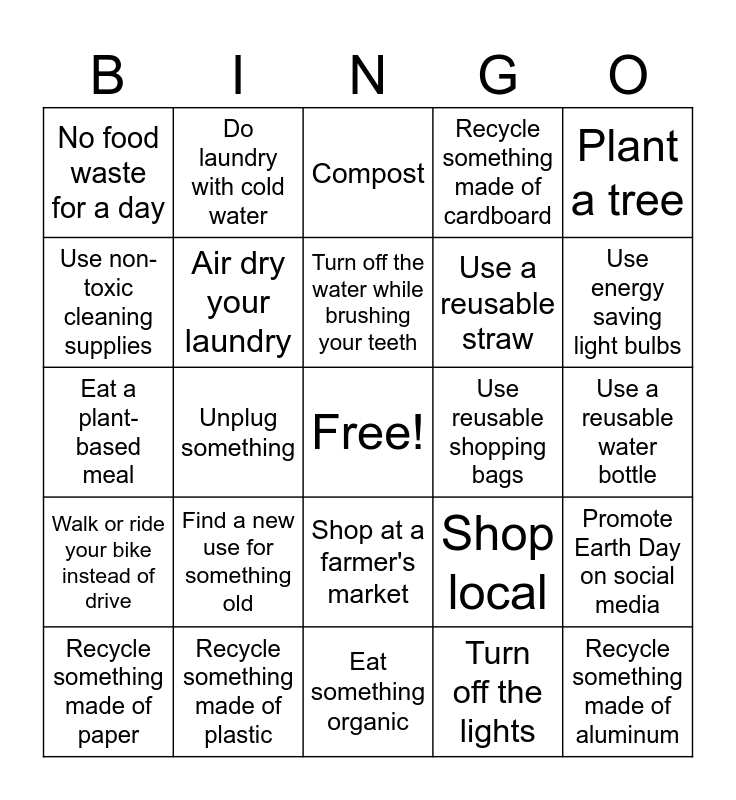 | B | I | N | G | O |
|---|---|---|---|---|
| No food waste for a day | Do laundry with cold water | Compost | Recycle something made of cardboard | Plant a tree |
| Use non-toxic cleaning supplies | Air dry your laundry | Turn off the water while brushing your teeth | Use a reusable straw | Use energy saving light bulbs |
| Eat a plant-based meal | Unplug something | Free! | Use reusable shopping bags | Use a reusable water bottle |
| Walk or ride your bike instead of drive | Find a new use for something old | Shop at a farmer's market | Shop local | Promote Earth Day on social media |
| Recycle something made of paper | Recycle something made of plastic | Eat something organic | Turn off the lights | Recycle something made of aluminum |